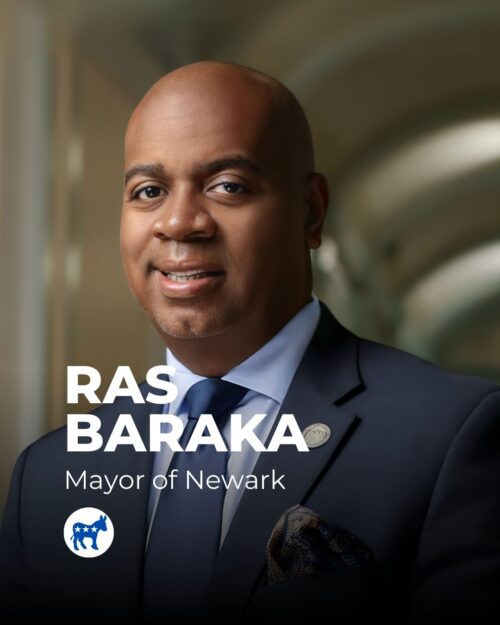 RAS
BARAKA
Mayor of Newark